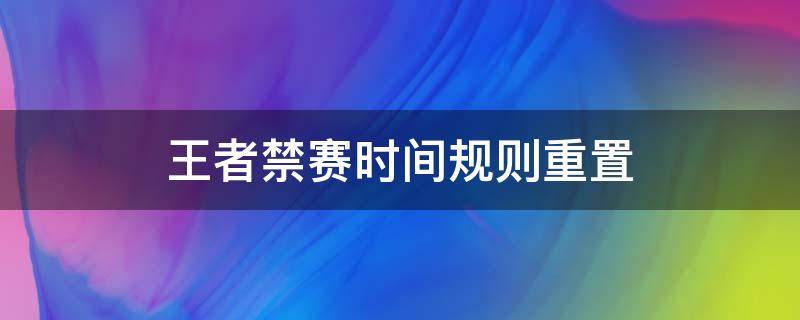 王者禁赛时间规则重置